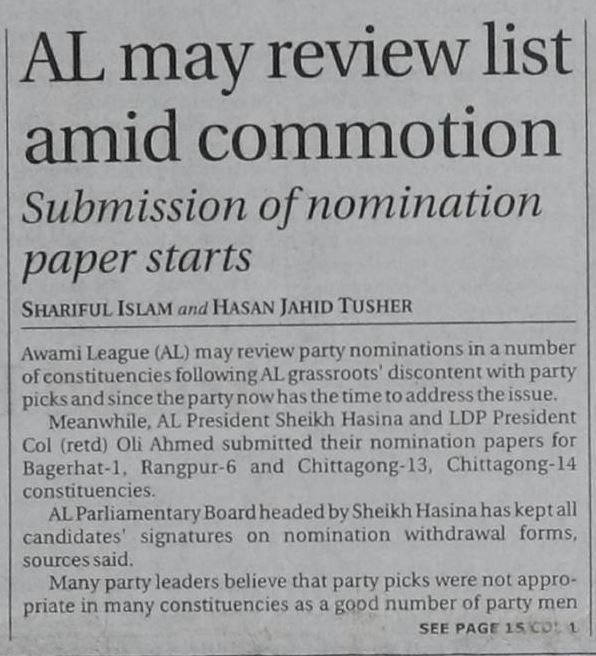 AL may review list amid commotion

Submission of nomination paper starts

SHARIFUL ISLAM and HASAN JAHID TUSHER

Awami League (AL) may review party nominations in a number of constituencies following AL grassroots' discontent with party picks and since the party now has the time to address the issue.

Meanwhile, AL President Sheikh Hasina and LDP President Col (retd) Oli Ahmed submitted their nomination papers for Bagerhat-1, Rangpur-6 and Chittagong-13, Chittagong-14 constituencies.

AL Parliamentary Board headed by Sheikh Hasina has kept all candidates' signatures on nomination withdrawal forms, sources said.

Many party leaders believe that party picks were not appropriate in many constituencies as a good number of party men

SEE PAGE 15 COL 1